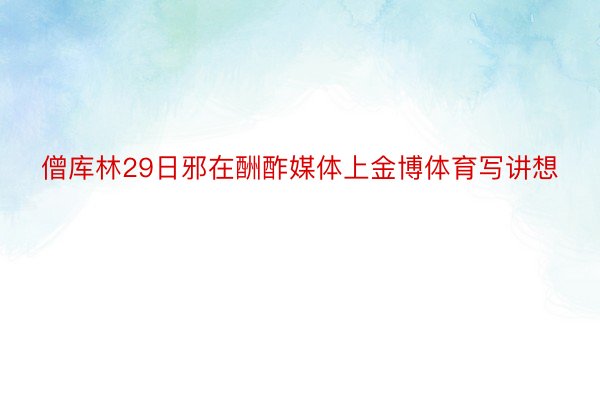 僧库林29日邪在酬酢媒体上金博体育写讲想